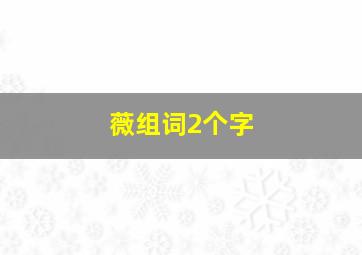 薇组词2个字